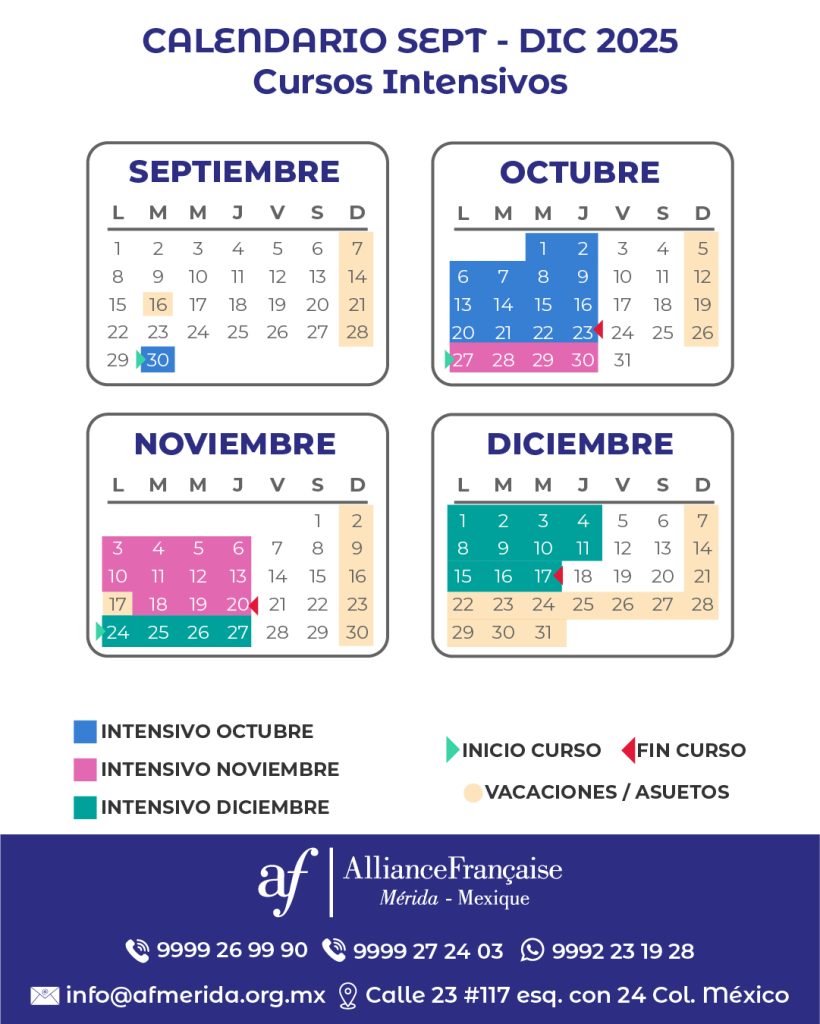 CALENDARIO SEPT - DIC 2025
Cursos Intensivos

SEPTIEMBRE

| L | M | M | J | V | S | D |
|---|---|---|---|---|---|---|
| 1 | 2 | 3 | 4 | 5 | 6 | 7 |
| 8 | 9 | 10 | 11 | 12 | 13 | 14 |
| 15 | 16 | 17 | 18 | 19 | 20 | 21 |
| 22 | 23 | 24 | 25 | 26 | 27 | 28 |
| 29 | 30 | | | | | |

OCTUBRE

| L | M | M | J | V | S | D |
|---|---|---|---|---|---|---|
| | | 1 | 2 | 3 | 4 | 5 |
| 6 | 7 | 8 | 9 | 10 | 11 | 12 |
| 13 | 14 | 15 | 16 | 17 | 18 | 19 |
| 20 | 21 | 22 | 23 | 24 | 25 | 26 |
| 27 | 28 | 29 | 30 | 31 | | |

NOVIEMBRE

| L | M | M | J | V | S | D |
|---|---|---|---|---|---|---|
| | | | | | 1 | 2 |
| 3 | 4 | 5 | 6 | 7 | 8 | 9 |
| 10 | 11 | 12 | 13 | 14 | 15 | 16 |
| 17 | 18 | 19 | 20 | 21 | 22 | 23 |
| 24 | 25 | 26 | 27 | 28 | 29 | 30 |

DICIEMBRE

| L | M | M | J | V | S | D |
|---|---|---|---|---|---|---|
| 1 | 2 | 3 | 4 | 5 | 6 | 7 |
| 8 | 9 | 10 | 11 | 12 | 13 | 14 |
| 15 | 16 | 17 | 18 | 19 | 20 | 21 |
| 22 | 23 | 24 | 25 | 26 | 27 | 28 |
| 29 | 30 | 31 | | | | |

INTENSIVO OCTUBRE
INTENSIVO NOVIEMBRE
INTENSIVO DICIEMBRE

INICIO CURSO FIN CURSO
VACACIONES / ASUETOS

af AllianceFrançaise
Mérida - Mexique

9999 26 99 90 9999 27 24 03 9992 23 19 28

info@afmerida.org.mx Calle 23 #117 esq. con 24 Col. México